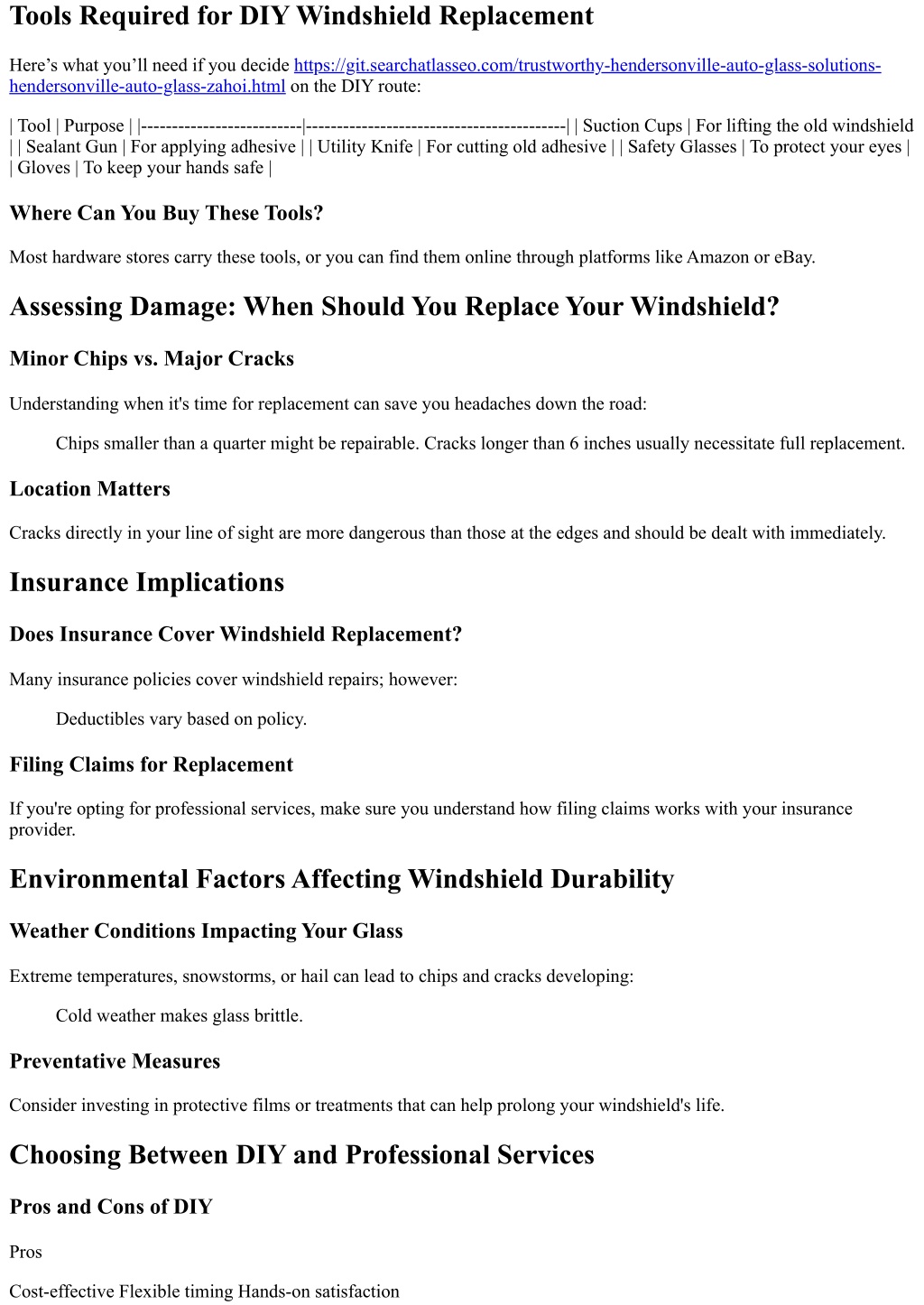 Tools Required for DIY Windshield Replacement

Here’s what you’ll need if you decide https://git.searchatlasseo.com/trustworthy-hendersonville-auto-glass-solutions-hendersonville-auto-glass-zahoi.html on the DIY route:

| Tool | Purpose | |--------------------------|------------------------------------------| | Suction Cups | For lifting the old windshield | | Sealant Gun | For applying adhesive | | Utility Knife | For cutting old adhesive | | Safety Glasses | To protect your eyes | | Gloves | To keep your hands safe |

Where Can You Buy These Tools?

Most hardware stores carry these tools, or you can find them online through platforms like Amazon or eBay.

Assessing Damage: When Should You Replace Your Windshield?

Minor Chips vs. Major Cracks

Understanding when it's time for replacement can save you headaches down the road:

Chips smaller than a quarter might be repairable. Cracks longer than 6 inches usually necessitate full replacement.

Location Matters

Cracks directly in your line of sight are more dangerous than those at the edges and should be dealt with immediately.

Insurance Implications

Does Insurance Cover Windshield Replacement?

Many insurance policies cover windshield repairs; however:

Deductibles vary based on policy.

Filing Claims for Replacement

If you're opting for professional services, make sure you understand how filing claims works with your insurance provider.

Environmental Factors Affecting Windshield Durability

Weather Conditions Impacting Your Glass

Extreme temperatures, snowstorms, or hail can lead to chips and cracks developing:

Cold weather makes glass brittle.

Preventative Measures

Consider investing in protective films or treatments that can help prolong your windshield's life.

Choosing Between DIY and Professional Services

Pros and Cons of DIY

Pros

Cost-effective Flexible timing Hands-on satisfaction